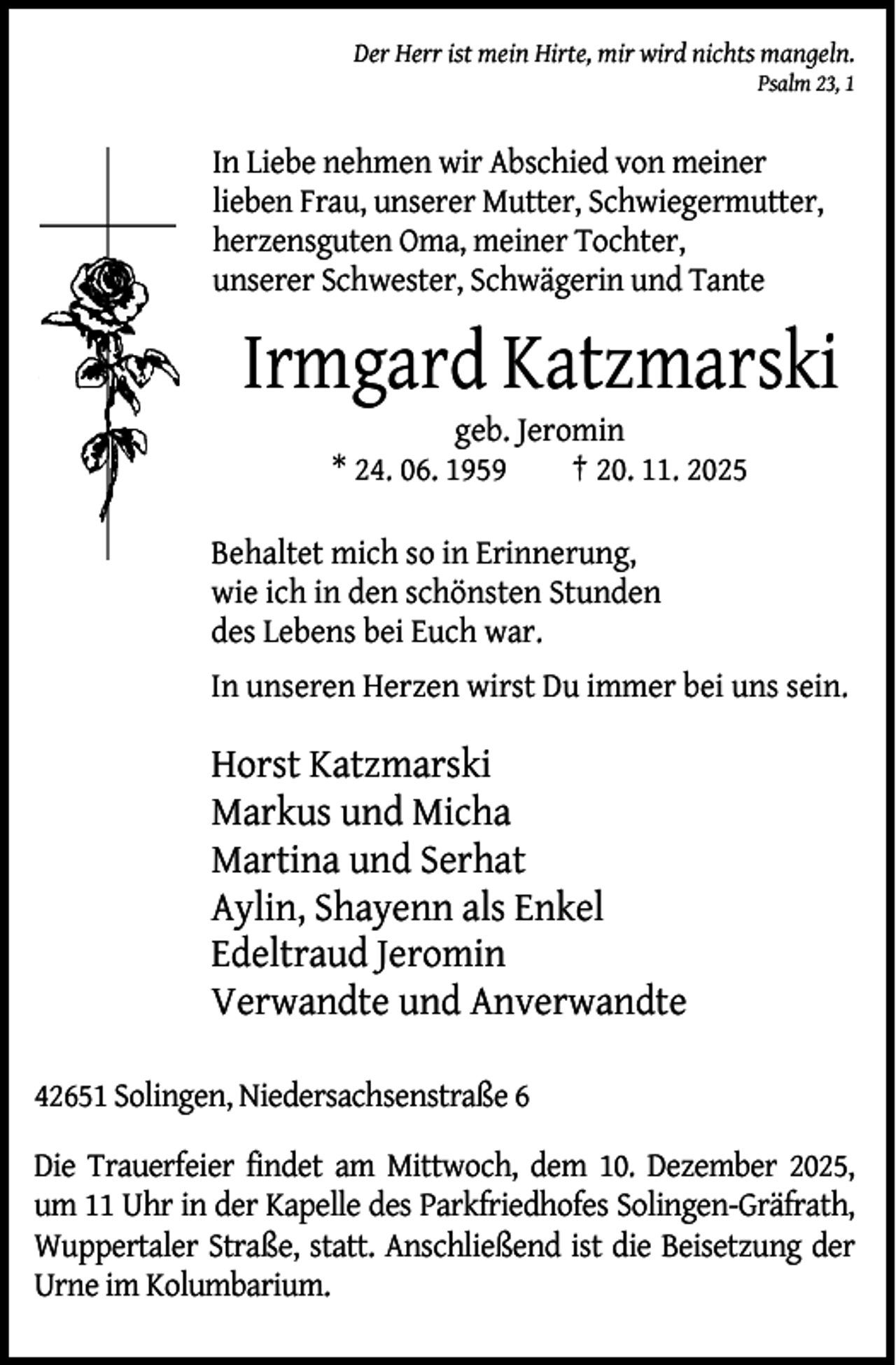 Der Herr ist mein Hirte, mir wird nichts mangeln.
Psalm 23, 1

In Liebe nehmen wir Abschied von meiner lieben Frau, unserer Mutter, Schwiegermutter, herzensguten Oma, meiner Tochter, unserer Schwester, Schwägerin und Tante

Irmgard Katzmarski

geb. Jeromin
* 24. 06. 1959 † 20. 11. 2025

Behaltet mich so in Erinnerung, wie ich in den schönsten Stunden des Lebens bei Euch war.

In unseren Herzen wirst Du immer bei uns sein.

Horst Katzmarski
Markus und Micha
Martina und Serhat
Aylin, Shayenn als Enkel
Edeltraud Jeromin
Verwandte und Anverwandte

42651 Solingen, Niedersachsenstraße 6

Die Trauerfeier findet am Mittwoch, dem 10. Dezember 2025, um 11 Uhr in der Kapelle des Parkfriedhofes Solingen-Gräfrath, Wuppertaler Straße, statt. Anschließend ist die Beisetzung der Urne im Kolumbarium.